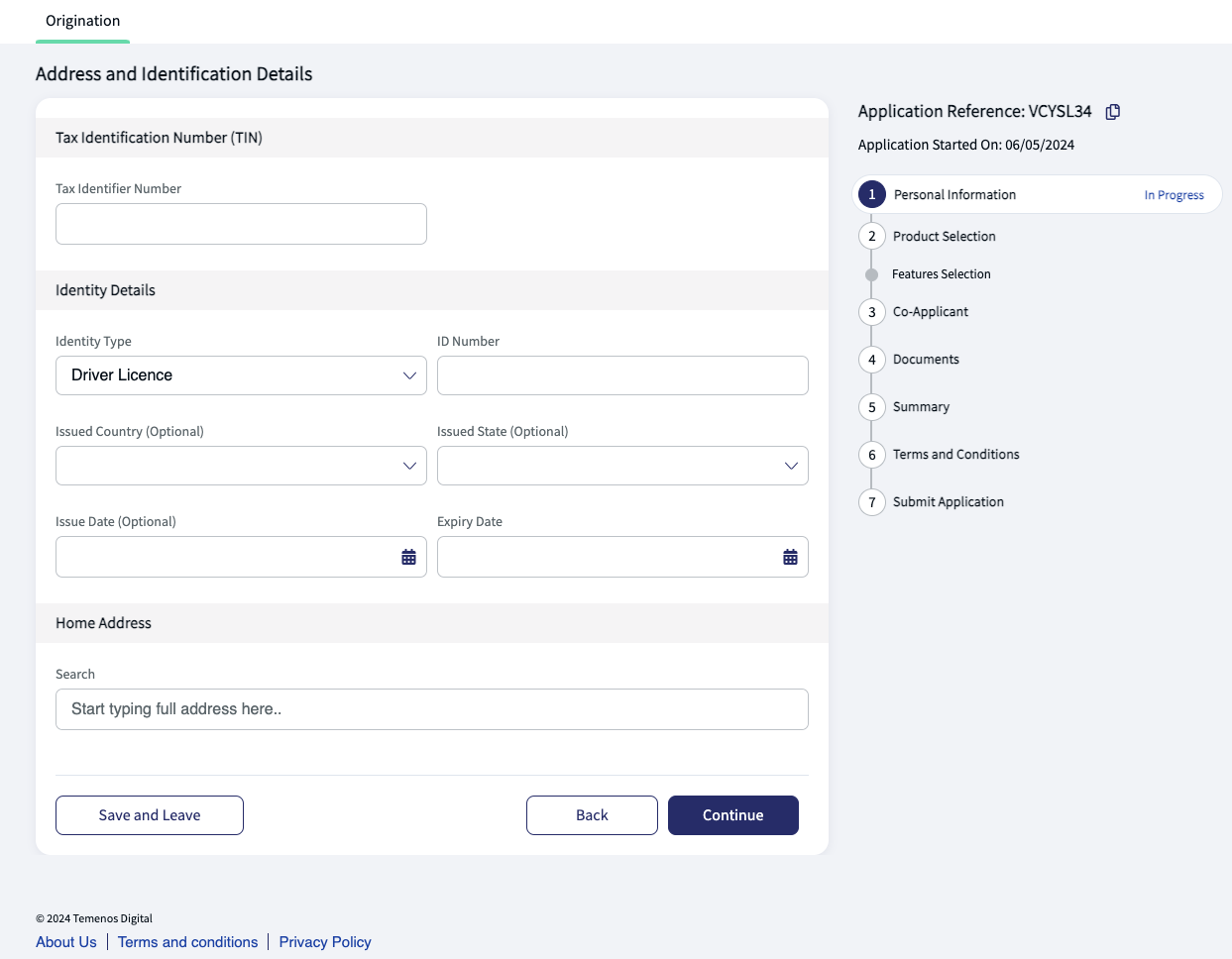 Origination

Address and Identification Details

Tax Identification Number (TIN)

Tax Identifier Number

Identity Details

Identity Type
Driver Licence

ID Number

Issued Country (Optional)

Issued State (Optional)

Issue Date (Optional)

Expiry Date

Home Address

Search
Start typing full address here..

Save and Leave

Back

Continue

Application Reference: VCYSL34

Application Started On: 06/05/2024

1 Personal Information In Progress
2 Product Selection
Features Selection
3 Co-Applicant
4 Documents
5 Summary
6 Terms and Conditions
7 Submit Application

© 2024 Temenos Digital
About Us | Terms and conditions | Privacy Policy